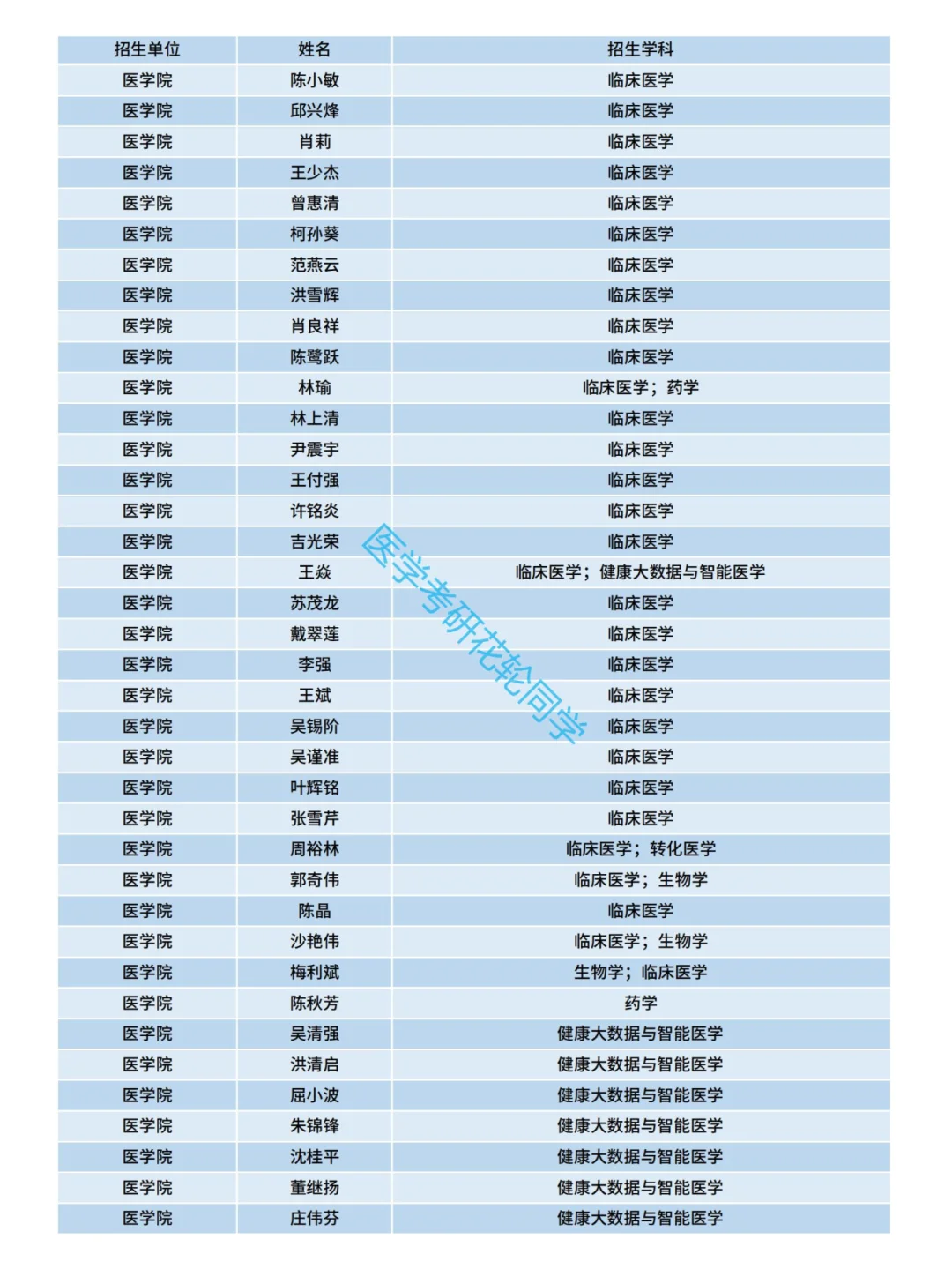 | 招生单位 | 姓名 | 招生学科 |
|---|---|---|
| 医学院 | 陈小敏 | 临床医学 |
| 医学院 | 邱兴烽 | 临床医学 |
| 医学院 | 肖莉 | 临床医学 |
| 医学院 | 王少杰 | 临床医学 |
| 医学院 | 曾惠清 | 临床医学 |
| 医学院 | 柯孙葵 | 临床医学 |
| 医学院 | 范燕云 | 临床医学 |
| 医学院 | 洪雪辉 | 临床医学 |
| 医学院 | 肖良祥 | 临床医学 |
| 医学院 | 陈鹭跃 | 临床医学 |
| 医学院 | 林瑜 | 临床医学；药学 |
| 医学院 | 林上清 | 临床医学 |
| 医学院 | 尹震宇 | 临床医学 |
| 医学院 | 王付强 | 临床医学 |
| 医学院 | 许铭炎 | 临床医学 |
| 医学院 | 吉光荣 | 临床医学 |
| 医学院 | 王焱 | 临床医学；健康大数据与智能医学 |
| 医学院 | 苏茂龙 | 临床医学 |
| 医学院 | 戴翠莲 | 临床医学 |
| 医学院 | 李强 | 临床医学 |
| 医学院 | 王斌 | 临床医学 |
| 医学院 | 吴锡阶 | 临床医学 |
| 医学院 | 吴谨准 | 临床医学 |
| 医学院 | 叶辉铭 | 临床医学 |
| 医学院 | 张雪芹 | 临床医学 |
| 医学院 | 周裕林 | 临床医学；转化医学 |
| 医学院 | 郭奇伟 | 临床医学；生物学 |
| 医学院 | 陈晶 | 临床医学 |
| 医学院 | 沙艳伟 | 临床医学；生物学 |
| 医学院 | 梅利斌 | 生物学；临床医学 |
| 医学院 | 陈秋芳 | 药学 |
| 医学院 | 吴清强 | 健康大数据与智能医学 |
| 医学院 | 洪清启 | 健康大数据与智能医学 |
| 医学院 | 屈小波 | 健康大数据与智能医学 |
| 医学院 | 朱锦锋 | 健康大数据与智能医学 |
| 医学院 | 沈桂平 | 健康大数据与智能医学 |
| 医学院 | 董继扬 | 健康大数据与智能医学 |
| 医学院 | 庄伟芬 | 健康大数据与智能医学 |

医学考研花轮同学